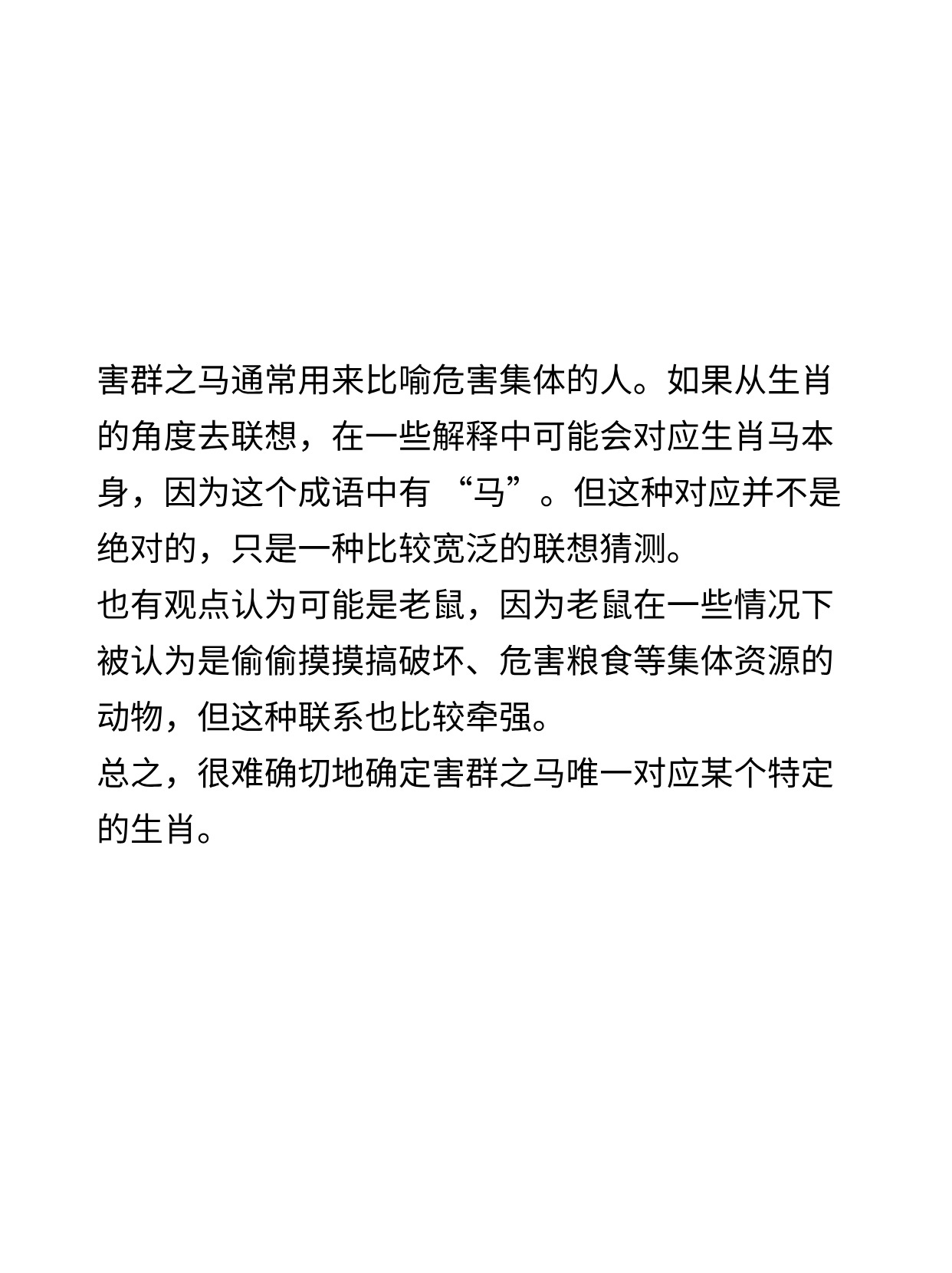 害群之马通常用来比喻危害集体的人。如果从生肖的角度去联想，在一些解释中可能会对应生肖马本身，因为这个成语中有 “马”。但这种对应并不是绝对的，只是一种比较宽泛的联想猜测。
也有观点认为可能是老鼠，因为老鼠在一些情况下被认为是偷偷摸摸搞破坏、危害粮食等集体资源的动物，但这种联系也比较牵强。
总之，很难确切地确定害群之马唯一对应某个特定的生肖。